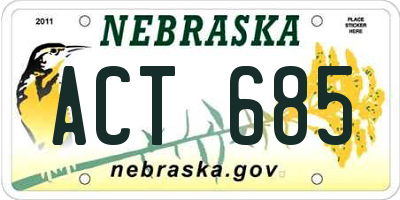 2011

NEBRASKA

PLACE STICKER HERE

ACT 685

nebraska.gov